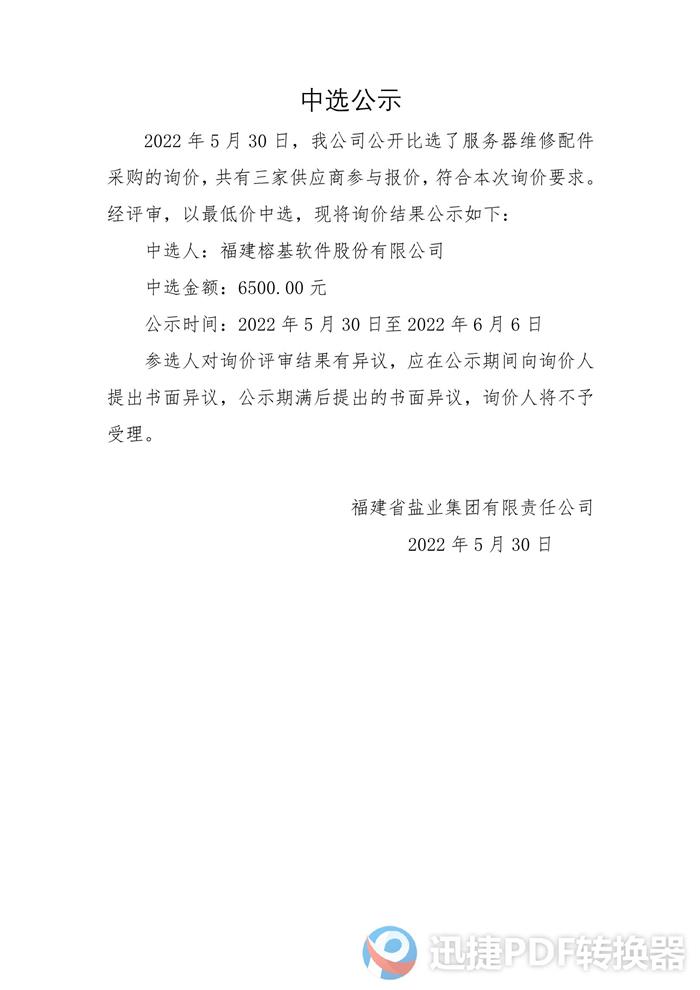 中选公示

2022 年 5 月 30 日，我公司公开比选了服务器维修配件采购的询价，共有三家供应商参与报价，符合本次询价要求。经评审，以最低价中选，现将询价结果公示如下：

中选人：福建榕基软件股份有限公司

中选金额：6500.00 元

公示时间：2022 年 5 月 30 日至 2022 年 6 月 6 日

参选人对询价评审结果有异议，应在公示期间向询价人提出书面异议，公示期满后提出的书面异议，询价人将不予受理。

福建省盐业集团有限责任公司

2022 年 5 月 30 日

迅捷PDF转换器